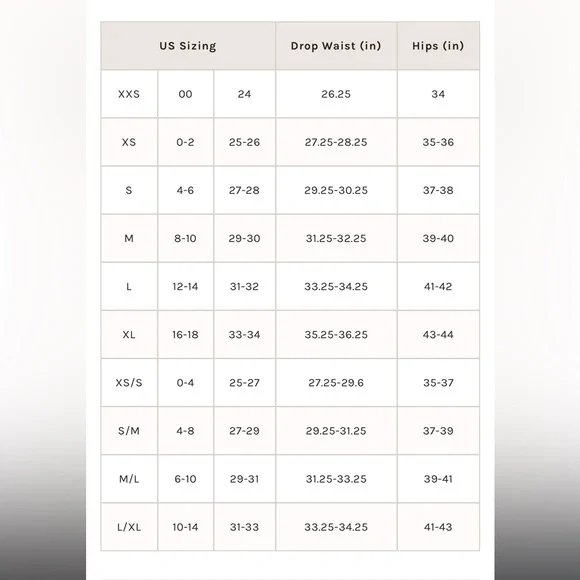 | US Sizing | | | Drop Waist (in) | Hips (in) |
|---|---|---|---|---|
| XXS | 00 | 24 | 26.25 | 34 |
| XS | 0-2 | 25-26 | 27.25-28.25 | 35-36 |
| S | 4-6 | 27-28 | 29.25-30.25 | 37-38 |
| M | 8-10 | 29-30 | 31.25-32.25 | 39-40 |
| L | 12-14 | 31-32 | 33.25-34.25 | 41-42 |
| XL | 16-18 | 33-34 | 35.25-36.25 | 43-44 |
| XS/S | 0-4 | 25-27 | 27.25-29.6 | 35-37 |
| S/M | 4-8 | 27-29 | 29.25-31.25 | 37-39 |
| M/L | 6-10 | 29-31 | 31.25-33.25 | 39-41 |
| L/XL | 10-14 | 31-33 | 33.25-34.25 | 41-43 |